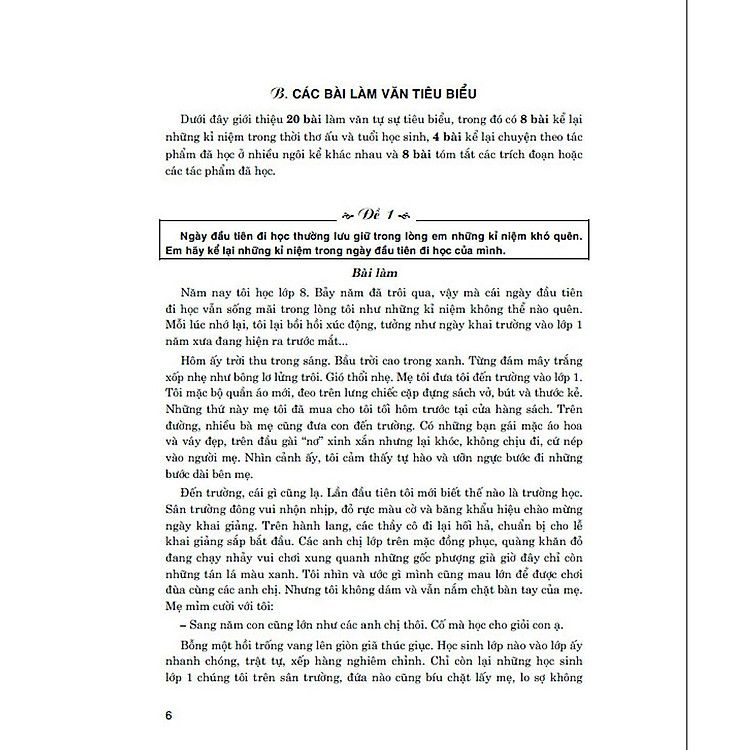 B. CÁC BÀI LÀM VĂN TIÊU BIỂU

Dưới đây giới thiệu 20 bài làm văn tự sự tiêu biểu, trong đó có 8 bài kể lại những kỉ niệm trong thời thơ ấu và tuổi học sinh, 4 bài kể lại chuyện theo tác phẩm đã học ở nhiều ngôi kể khác nhau và 8 bài tóm tắt các trích đoạn hoặc các tác phẩm đã học.

Đề 1

Ngày đầu tiên đi học thường lưu giữ trong lòng em những kỉ niệm khó quên. Em hãy kể lại những kỉ niệm trong ngày đầu tiên đi học của mình.

Bài làm

Năm nay tôi học lớp 8. Bảy năm đã trôi qua, vậy mà cái ngày đầu tiên đi học vẫn sống mãi trong lòng tôi như những kỉ niệm không thể nào quên. Mỗi lúc nhớ lại, tôi lại bồi hồi xúc động, tưởng như ngày khai trường vào lớp 1 năm xưa đang hiện ra trước mắt...

Hôm ấy trời thu trong sáng. Bầu trời cao trong xanh. Từng đám mây trắng xốp nhẹ như bông lơ lửng trôi. Gió thổi nhẹ. Mẹ tôi đưa tôi đến trường vào lớp 1. Tôi mặc bộ quần áo mới, đeo trên lưng chiếc cặp đựng sách vở, bút và thước kẻ. Những thứ này mẹ tôi đã mua cho tôi tối hôm trước tại cửa hàng sách. Trên đường, nhiều bà mẹ cũng đưa con đến trường. Có những bạn gái mặc áo hoa và váy đẹp, trên đầu gài "nơ" xinh xắn nhưng lại khóc, không chịu đi, cứ nép vào người mẹ. Nhìn cảnh ấy, tôi cảm thấy tự hào và ưỡn ngực bước đi những bước dài bên mẹ.

Đến trường, cái gì cũng lạ. Lần đầu tiên tôi mới biết thế nào là trường học. Sân trường đông vui nhộn nhịp, đỏ rực màu cờ và băng khẩu hiệu chào mừng ngày khai giảng. Trên hành lang, các thầy cô đi lại hối hả, chuẩn bị cho lễ khai giảng sắp bắt đầu. Các anh chị lớp trên mặc đồng phục, quàng khăn đỏ đang chạy nhảy vui chơi xung quanh những gốc phượng già giờ đây chỉ còn những tán lá màu xanh. Tôi nhìn và ước gì mình cũng mau lớn để được chơi đùa cùng các anh chị. Nhưng tôi không dám và vẫn nắm chặt bàn tay của mẹ. Mẹ mỉm cười với tôi:

– Sang năm con cũng lớn như các anh chị thôi. Cố mà học cho giỏi con ạ.

Bỗng một hồi trống vang lên giòn giã thúc giục. Học sinh lớp nào vào lớp ấy nhanh chóng, trật tự, xếp hàng nghiêm chỉnh. Chỉ còn lại những học sinh lớp 1 chúng tôi trên sân trường, đứa nào cũng bíu chặt lấy mẹ, lo sợ không

6